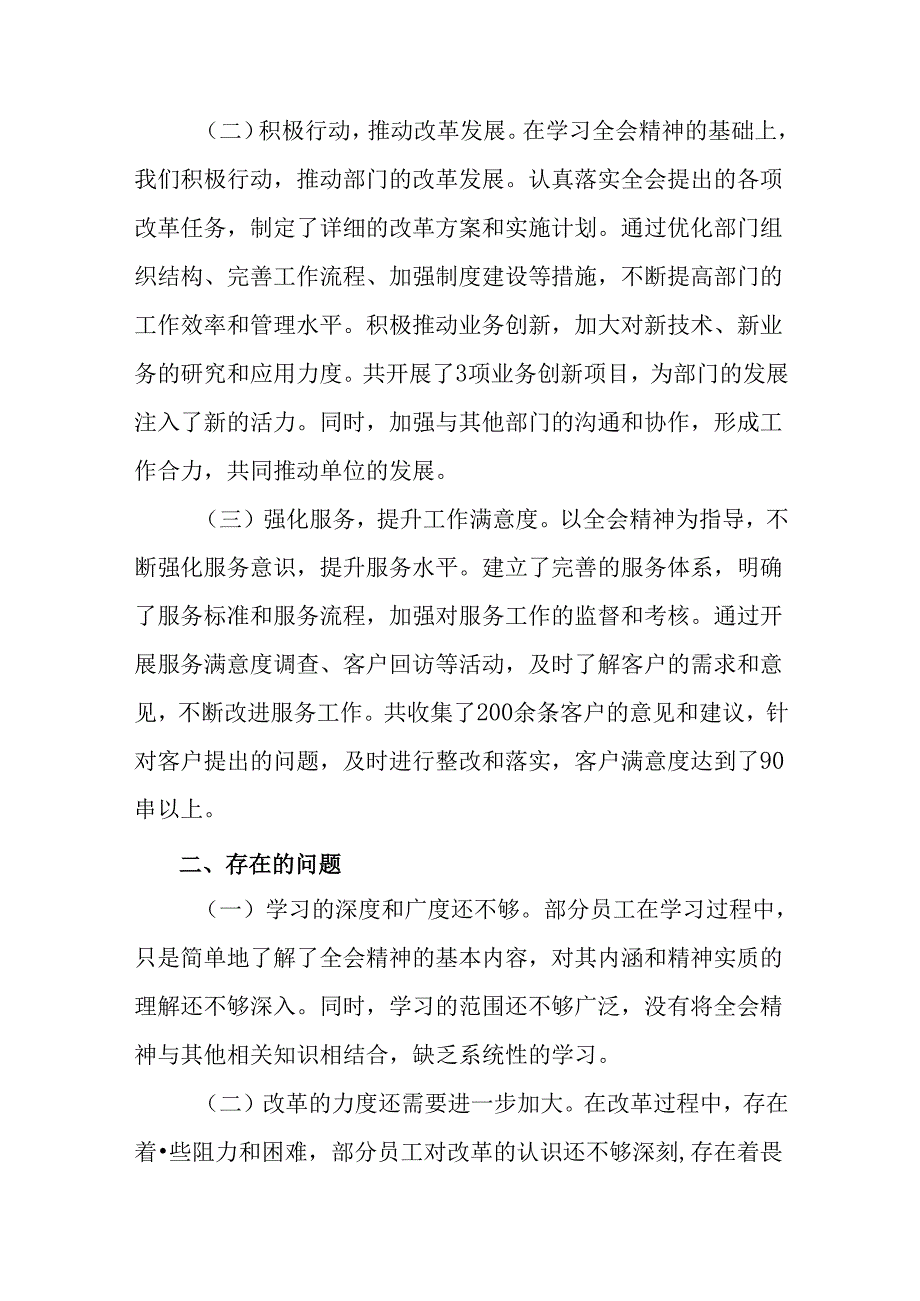 （二）积极行动，推动改革发展。在学习全会精神的基础上，我们积极行动，推动部门的改革发展。认真落实全会提出的各项改革任务，制定了详细的改革方案和实施计划。通过优化部门组织结构、完善工作流程、加强制度建设等措施，不断提高部门的工作效率和管理水平。积极推动业务创新，加大对新技术、新业务的研究和应用力度。共开展了3项业务创新项目，为部门的发展注入了新的活力。同时，加强与其他部门的沟通和协作，形成工作合力，共同推动单位的发展。

（三）强化服务，提升工作满意度。以全会精神为指导，不断强化服务意识，提升服务水平。建立了完善的服务体系，明确了服务标准和服务流程，加强对服务工作的监督和考核。通过开展服务满意度调查、客户回访等活动，及时了解客户的需求和意见，不断改进服务工作。共收集了200余条客户的意见和建议，针对客户提出的问题，及时进行整改和落实，客户满意度达到了90串以上。

二、存在的问题

（一）学习的深度和广度还不够。部分员工在学习过程中，只是简单地了解了全会精神的基本内容，对其内涵和精神实质的理解还不够深入。同时，学习的范围还不够广泛，没有将全会精神与其他相关知识相结合，缺乏系统性的学习。

（二）改革的力度还需要进一步加大。在改革过程中，存在着•些阻力和困难，部分员工对改革的认识还不够深刻,存在着畏